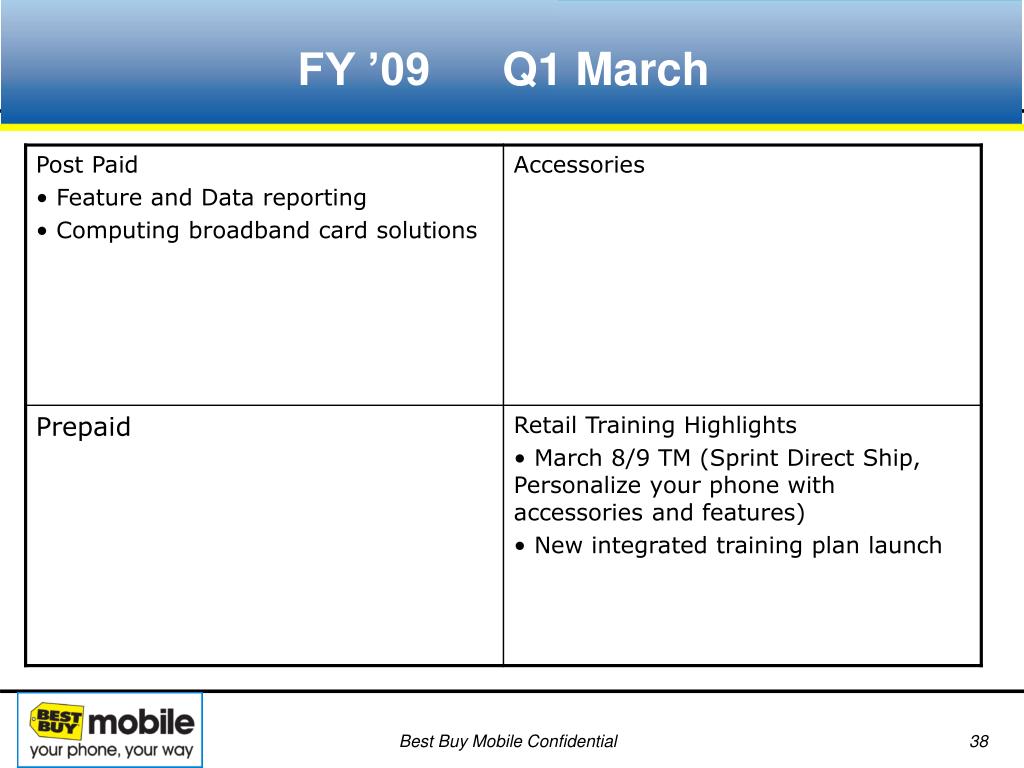 FY ’09 Q1 March

| Post Paid<br>• Feature and Data reporting<br>• Computing broadband card solutions | Accessories |
|---|---|
| Prepaid | Retail Training Highlights<br>• March 8/9 TM (Sprint Direct Ship, Personalize your phone with accessories and features)<br>• New integrated training plan launch |

BEST BUY mobile
your phone, your way

Best Buy Mobile Confidential

38